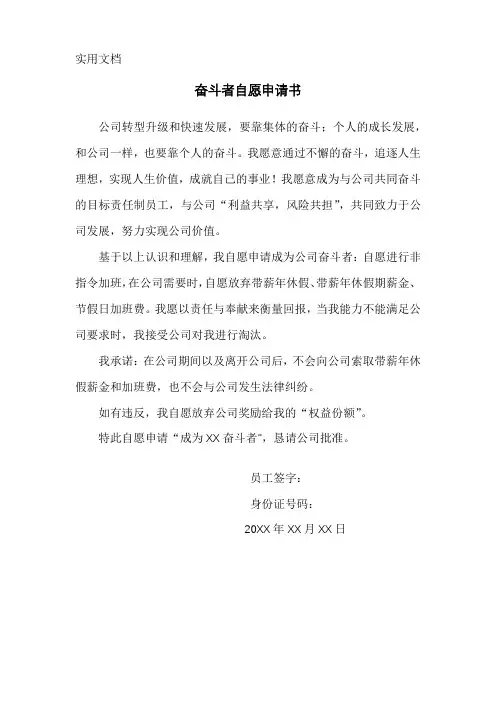 实用文档

奋斗者自愿申请书

公司转型升级和快速发展，要靠集体的奋斗；个人的成长发展，和公司一样，也要靠个人的奋斗。我愿意通过不懈的奋斗，追逐人生理想，实现人生价值，成就自己的事业！我愿意成为与公司共同奋斗的目标责任制员工，与公司“利益共享，风险共担”，共同致力于公司发展，努力实现公司价值。

基于以上认识和理解，我自愿申请成为公司奋斗者：自愿进行非指令加班，在公司需要时，自愿放弃带薪年休假、带薪年休假期薪金、节假日加班费。我愿以责任与奉献来衡量回报，当我能力不能满足公司要求时，我接受公司对我进行淘汰。

我承诺：在公司期间以及离开公司后，不会向公司索取带薪年休假薪金和加班费，也不会与公司发生法律纠纷。

如有违反，我自愿放弃公司奖励给我的“权益份额”。

特此自愿申请“成为XX奋斗者”，恳请公司批准。

员工签字：

身份证号码：

20XX年XX月XX日